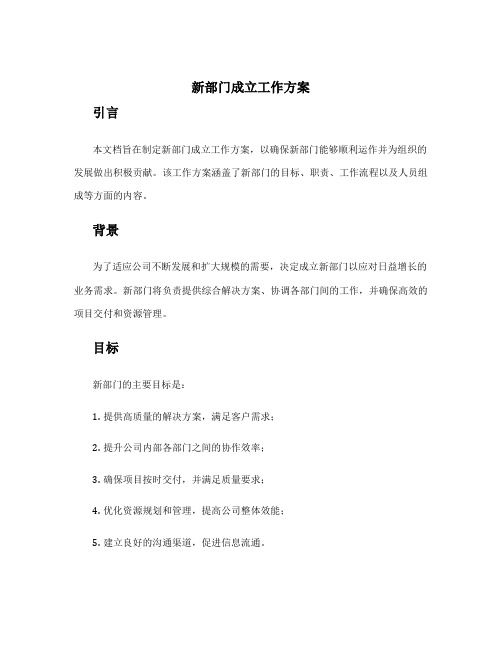 新部门成立工作方案

引言

本文档旨在制定新部门成立工作方案，以确保新部门能够顺利运作并为组织的发展做出积极贡献。该工作方案涵盖了新部门的目标、职责、工作流程以及人员组成等方面的内容。

背景

为了适应公司不断发展和扩大规模的需要，决定成立新部门以应对日益增长的业务需求。新部门将负责提供综合解决方案、协调各部门间的工作，并确保高效的项目交付和资源管理。

目标

新部门的主要目标是：

1. 提供高质量的解决方案，满足客户需求；

2. 提升公司内部各部门之间的协作效率；

3. 确保项目按时交付，并满足质量要求；

4. 优化资源规划和管理，提高公司整体效能；

5. 建立良好的沟通渠道，促进信息流通。